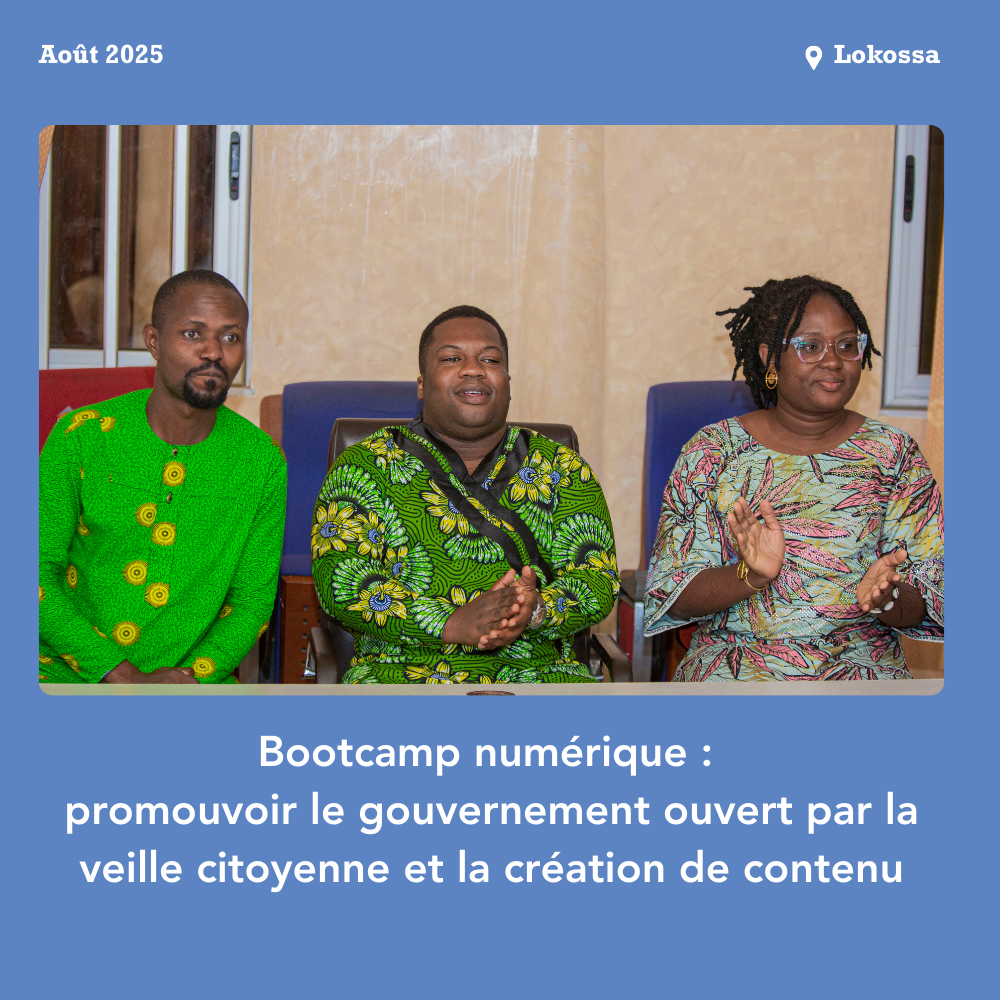 Août 2025

Lokossa

Bootcamp numérique :
promouvoir le gouvernement ouvert par la veille citoyenne et la création de contenu